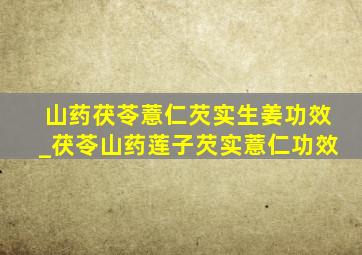 山药茯苓薏仁芡实生姜功效_茯苓山药莲子芡实薏仁功效